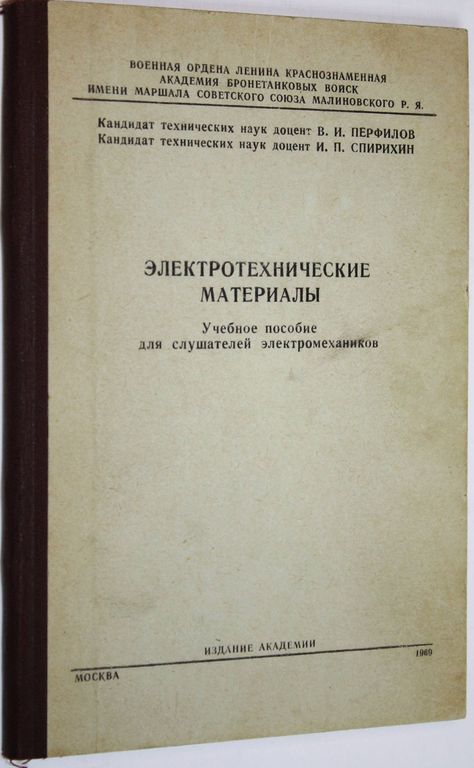 ВОЕННАЯ ОРДЕНА ЛЕНИНА КРАСНОЗНАМЕННАЯ
АКАДЕМИЯ БРОНЕТАНКОВЫХ ВОЙСК
ИМЕНИ МАРШАЛА СОВЕТСКОГО СОЮЗА МАЛИНОВСКОГО Р. Я.

Кандидат технических наук доцент В. И. ПЕРФИЛОВ
Кандидат технических наук доцент И. П. СПИРИХИН

ЭЛЕКТРОТЕХНИЧЕСКИЕ
МАТЕРИАЛЫ

Учебное пособие
для слушателей электромехаников

ИЗДАНИЕ АКАДЕМИИ

МОСКВА
1969